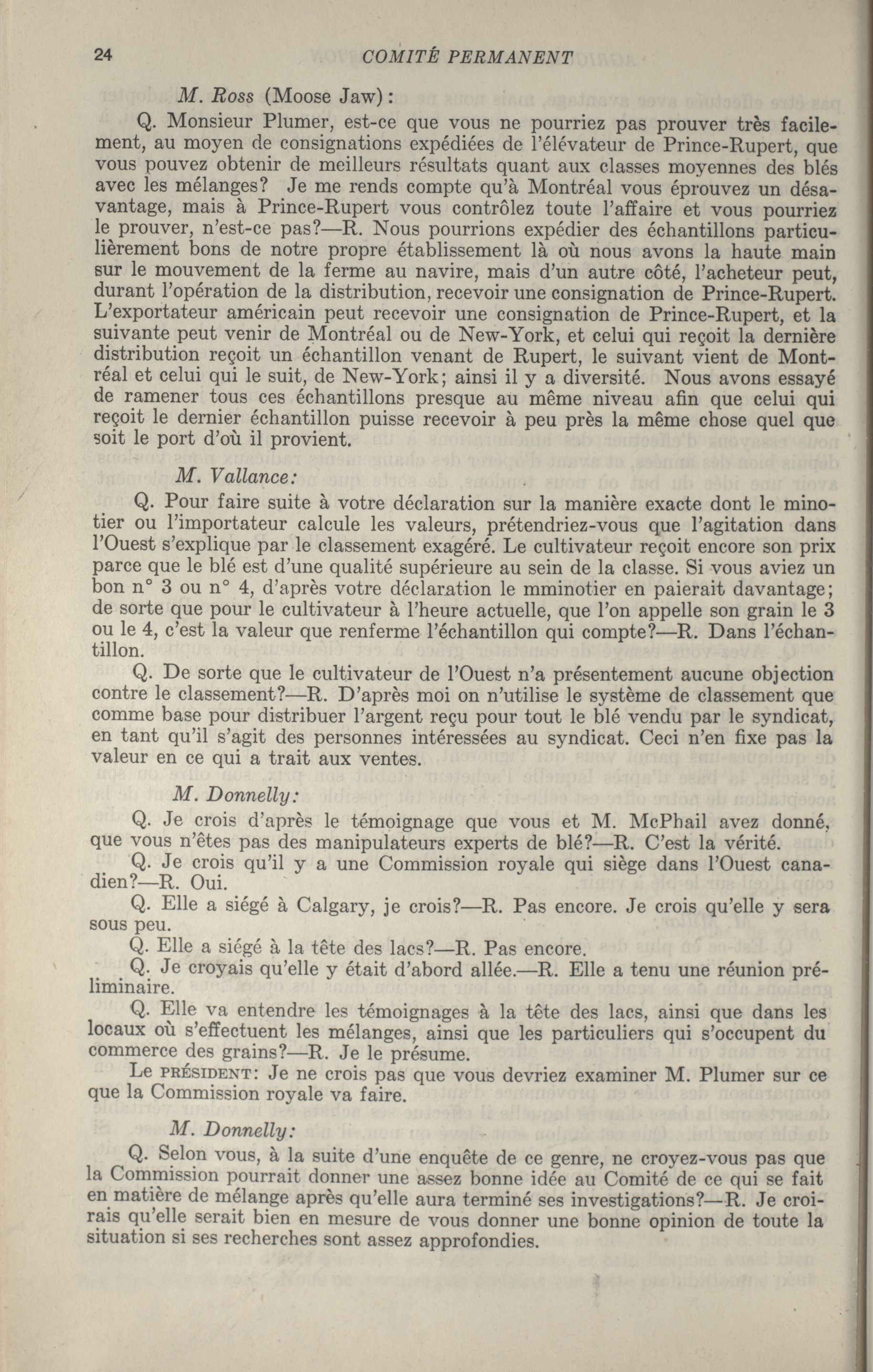 24 COMITÉ PERMANENT

M. Ross (Moose Jaw):

Q. Monsieur Plumer, est-ce que vous ne pourriez pas prouver très facilement, au moyen de consignations expédiées de l'élévateur de Prince-Rupert, que vous pouvez obtenir de meilleurs résultats quant aux classes moyennes des blés avec les mélanges? Je me rends compte qu'à Montréal vous éprouvez un désavantage, mais à Prince-Rupert vous contrôlez toute l'affaire et vous pourriez le prouver, n'est-ce pas?—R. Nous pourrions expédier des échantillons particulièrement bons de notre propre établissement là où nous avons la haute main sur le mouvement de la ferme au navire, mais d'un autre côté, l'acheteur peut, durant l'opération de la distribution, recevoir une consignation de Prince-Rupert. L'exportateur américain peut recevoir une consignation de Prince-Rupert, et la suivante peut venir de Montréal ou de New-York, et celui qui reçoit la dernière distribution reçoit un échantillon venant de Rupert, le suivant vient de Montréal et celui qui le suit, de New-York; ainsi il y a diversité. Nous avons essayé de ramener tous ces échantillons presque au même niveau afin que celui qui reçoit le dernier échantillon puisse recevoir à peu près la même chose quel que soit le port d'où il provient.

M. Vallance:

Q. Pour faire suite à votre déclaration sur la manière exacte dont le minotier ou l'importateur calcule les valeurs, prétendriez-vous que l'agitation dans l'Ouest s'explique par le classement exagéré. Le cultivateur reçoit encore son prix parce que le blé est d'une qualité supérieure au sein de la classe. Si vous aviez un bon n° 3 ou n° 4, d'après votre déclaration le mminotier en paierait davantage; de sorte que pour le cultivateur à l'heure actuelle, que l'on appelle son grain le 3 ou le 4, c'est la valeur que renferme l'échantillon qui compte?—R. Dans l'échantillon.

Q. De sorte que le cultivateur de l'Ouest n'a présentement aucune objection contre le classement?—R. D'après moi on n'utilise le système de classement que comme base pour distribuer l'argent reçu pour tout le blé vendu par le syndicat, en tant qu'il s'agit des personnes intéressées au syndicat. Ceci n'en fixe pas la valeur en ce qui a trait aux ventes.

M. Donnelly:

Q. Je crois d'après le témoignage que vous et M. McPhail avez donné, que vous n'êtes pas des manipulateurs experts de blé?—R. C'est la vérité.

Q. Je crois qu'il y a une Commission royale qui siège dans l'Ouest canadien?—R. Oui.

Q. Elle a siégé à Calgary, je crois?—R. Pas encore. Je crois qu'elle y sera sous peu.

Q. Elle a siégé à la tête des lacs?—R. Pas encore.

Q. Je croyais qu'elle y était d'abord allée.—R. Elle a tenu une réunion préliminaire.

Q. Elle va entendre les témoignages à la tête des lacs, ainsi que dans les locaux où s'effectuent les mélanges, ainsi que les particuliers qui s'occupent du commerce des grains?—R. Je le présume.

Le PRÉSIDENT: Je ne crois pas que vous devriez examiner M. Plumer sur ce que la Commission royale va faire.

M. Donnelly:

Q. Selon vous, à la suite d'une enquête de ce genre, ne croyez-vous pas que la Commission pourrait donner une assez bonne idée au Comité de ce qui se fait en matière de mélange après qu'elle aura terminé ses investigations?—R. Je croirais qu'elle serait bien en mesure de vous donner une bonne opinion de toute la situation si ses recherches sont assez approfondies.